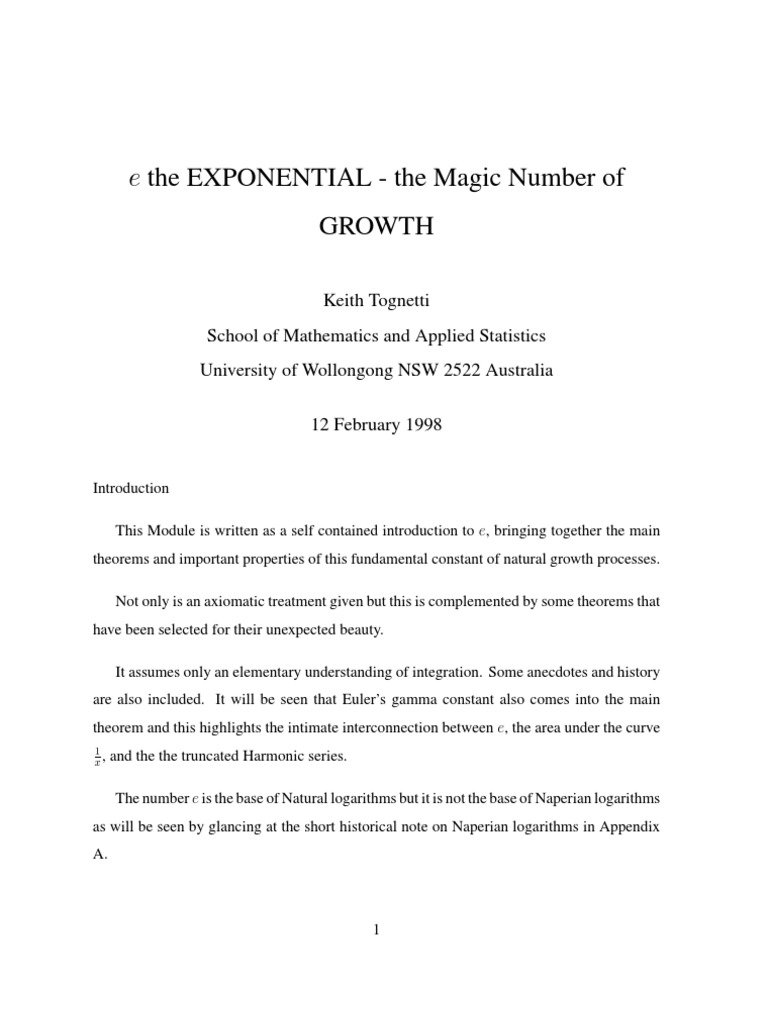 $e$ the EXPONENTIAL - the Magic Number of GROWTH

Keith Tognetti

School of Mathematics and Applied Statistics

University of Wollongong NSW 2522 Australia

12 February 1998

Introduction

This Module is written as a self contained introduction to $e$, bringing together the main theorems and important properties of this fundamental constant of natural growth processes.

Not only is an axiomatic treatment given but this is complemented by some theorems that have been selected for their unexpected beauty.

It assumes only an elementary understanding of integration. Some anecdotes and history are also included. It will be seen that Euler's gamma constant also comes into the main theorem and this highlights the intimate interconnection between $e$, the area under the curve $\frac{1}{x}$, and the the truncated Harmonic series.

The number $e$ is the base of Natural logarithms but it is not the base of Naperian logarithms as will be seen by glancing at the short historical note on Naperian logarithms in Appendix A.

1